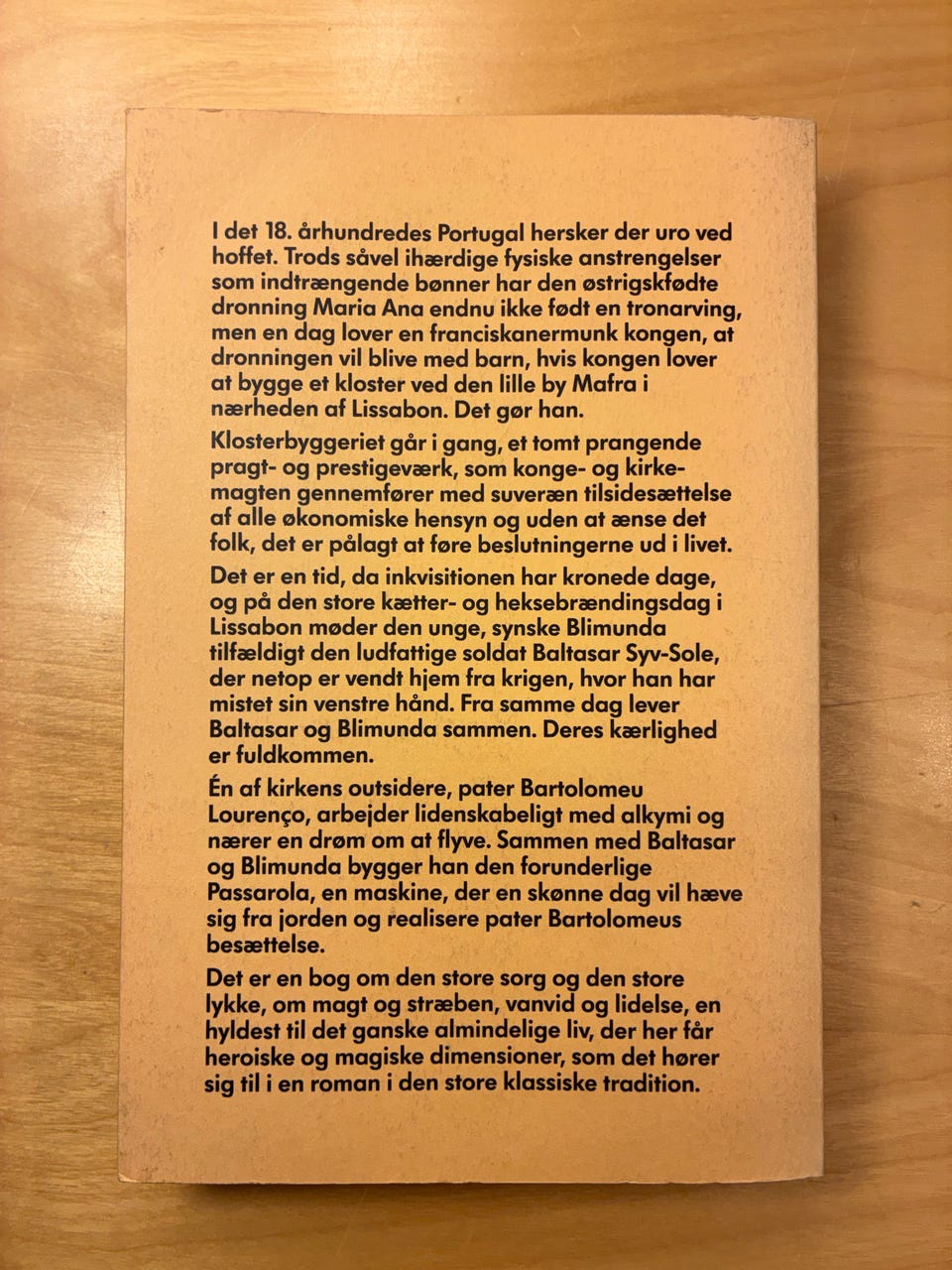 I det 18. århundredes Portugal hersker der uro ved hoffet. Trods såvel ihærdige fysiske anstrengelser som indtrængende bønner har den østrigskfødte dronning Maria Ana endnu ikke født en tronarving, men en dag lover en franciskanermunk kongen, at dronningen vil blive med barn, hvis kongen lover at bygge et kloster ved den lille by Mafra i nærheden af Lissabon. Det gør han.

Klosterbyggeriet går i gang, et tomt prangende pragt- og prestigeværk, som konge- og kirkemagten gennemfører med suveræn tilsidesættelse af alle økonomiske hensyn og uden at ænse det folk, det er pålagt at føre beslutningerne ud i livet.

Det er en tid, da inkvisitionen har kronede dage, og på den store kætter- og heksebrændingsdag i Lissabon møder den unge, synske Blimunda tilfældigt den ludfattige soldat Baltasar Syv-Sole, der netop er vendt hjem fra krigen, hvor han har mistet sin venstre hånd. Fra samme dag lever Baltasar og Blimunda sammen. Deres kærlighed er fuldkommen.

Én af kirkens outsidere, pater Bartolomeu Lourenço, arbejder lidenskabeligt med alkymi og nærer en drøm om at flyve. Sammen med Baltasar og Blimunda bygger han den forunderlige Passarola, en maskine, der en skønne dag vil hæve sig fra jorden og realisere pater Bartolomeus besættelse.

Det er en bog om den store sorg og den store lykke, om magt og stræben, vanvid og lidelse, en hyldest til det ganske almindelige liv, der her får heroiske og magiske dimensioner, som det hører sig til i en roman i den store klassiske tradition.